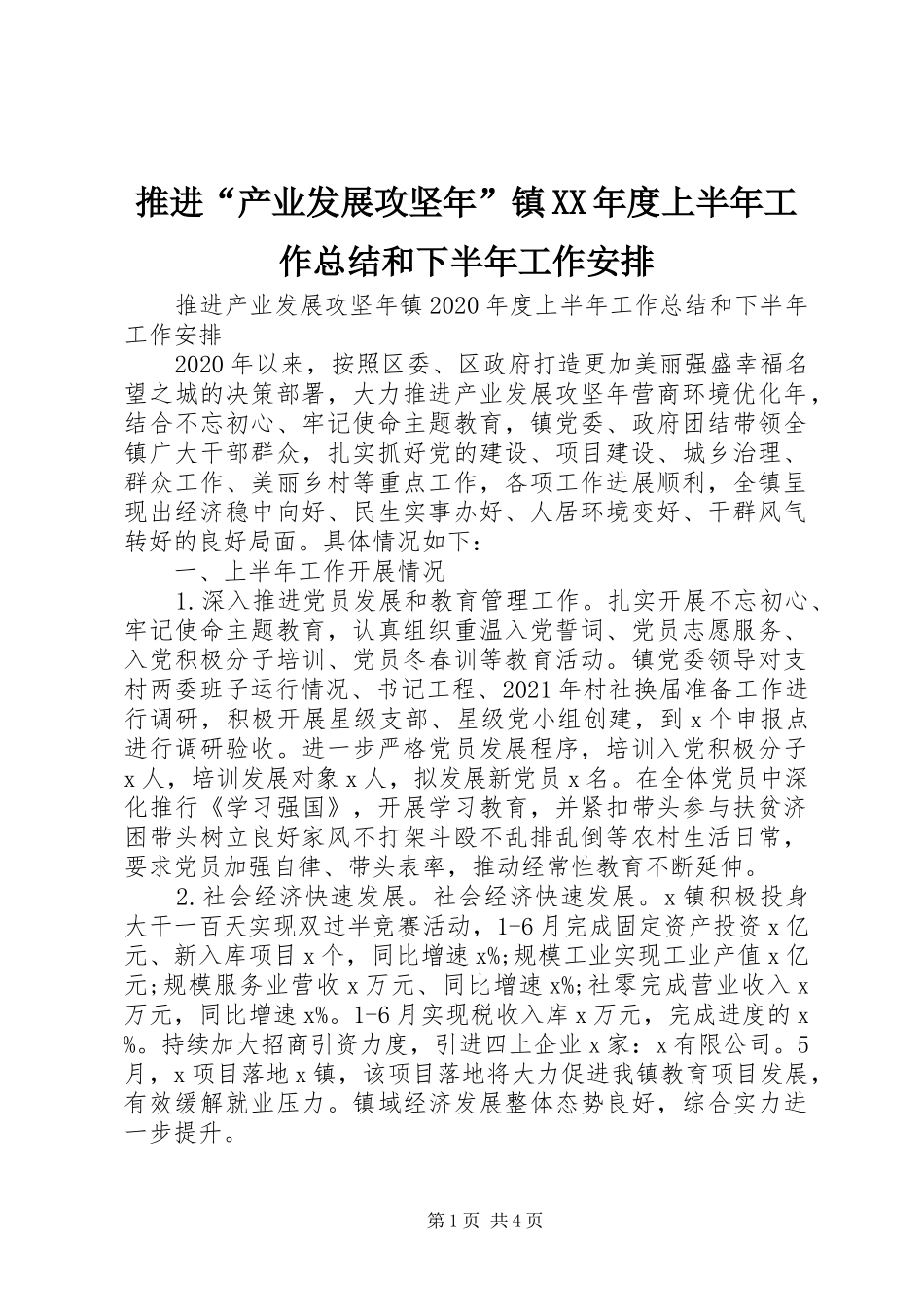 推进“产业发展攻坚年”镇XX年度上半年工作总结和下半年工作安排

推进产业发展攻坚年镇2020年度上半年工作总结和下半年工作安排

2020年以来，按照区委、区政府打造更加美丽强盛幸福名望之城的决策部署，大力推进产业发展攻坚年营商环境优化年，结合不忘初心、牢记使命主题教育，镇党委、政府团结带领全镇广大干部群众，扎实抓好党的建设、项目建设、城乡治理、群众工作、美丽乡村等重点工作，各项工作进展顺利，全镇呈现出经济稳中向好、民生实事办好、人居环境变好、干群风气转好的良好局面。具体情况如下：

一、上半年工作开展情况

1.深入推进党员发展和教育管理工作。扎实开展不忘初心、牢记使命主题教育，认真组织重温入党誓词、党员志愿服务、入党积极分子培训、党员冬春训等教育活动。镇党委领导对支村两委班子运行情况、书记工程、2021年村社换届准备工作进行调研，积极开展星级支部、星级党小组创建，到x个申报点进行调研验收。进一步严格党员发展程序，培训入党积极分子x人，培训发展对象x人，拟发展新党员x名。在全体党员中深化推行《学习强国》，开展学习教育，并紧扣带头参与扶贫济困带头树立良好家风不打架斗殴不乱排乱倒等农村生活日常，要求党员加强自律、带头表率，推动经常性教育不断延伸。

2.社会经济快速发展。社会经济快速发展。x镇积极投身大干一百天实现双过半竞赛活动，1-6月完成固定资产投资x亿元、新入库项目x个，同比增速x%;规模工业实现工业产值x亿元;规模服务业营收x万元、同比增速x%;社零完成营业收入x万元，同比增速x%。1-6月实现税收入库x万元，完成进度的x%。持续加大招商引资力度，引进四上企业x家：x有限公司。5月，x项目落地x镇，该项目落地将大力促进我镇教育项目发展，有效缓解就业压力。镇域经济发展整体态势良好，综合实力进一步提升。

第1页 共4页